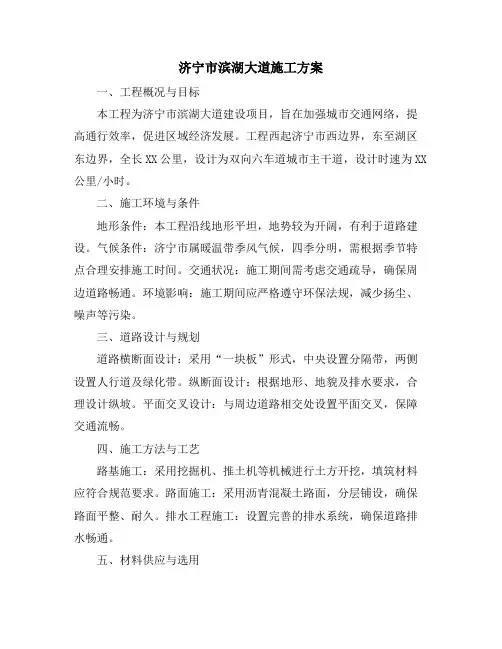 济宁市滨湖大道施工方案

一、工程概况与目标

本工程为济宁市滨湖大道建设项目，旨在加强城市交通网络，提高通行效率，促进区域经济发展。工程西起济宁市西边界，东至湖区东边界，全长XX公里，设计为双向六车道城市主干道，设计时速为XX公里/小时。

二、施工环境与条件

地形条件：本工程沿线地形平坦，地势较为开阔，有利于道路建设。气候条件：济宁市属暖温带季风气候，四季分明，需根据季节特点合理安排施工时间。交通状况：施工期间需考虑交通疏导，确保周边道路畅通。环境影响：施工期间应严格遵守环保法规，减少扬尘、噪声等污染。

三、道路设计与规划

道路横断面设计：采用“一块板”形式，中央设置分隔带，两侧设置人行道及绿化带。纵断面设计：根据地形、地貌及排水要求，合理设计纵坡。平面交叉设计：与周边道路相交处设置平面交叉，保障交通流畅。

四、施工方法与工艺

路基施工：采用挖掘机、推土机等机械进行土方开挖，填筑材料应符合规范要求。路面施工：采用沥青混凝土路面，分层铺设，确保路面平整、耐久。排水工程施工：设置完善的排水系统，确保道路排水畅通。

五、材料供应与选用